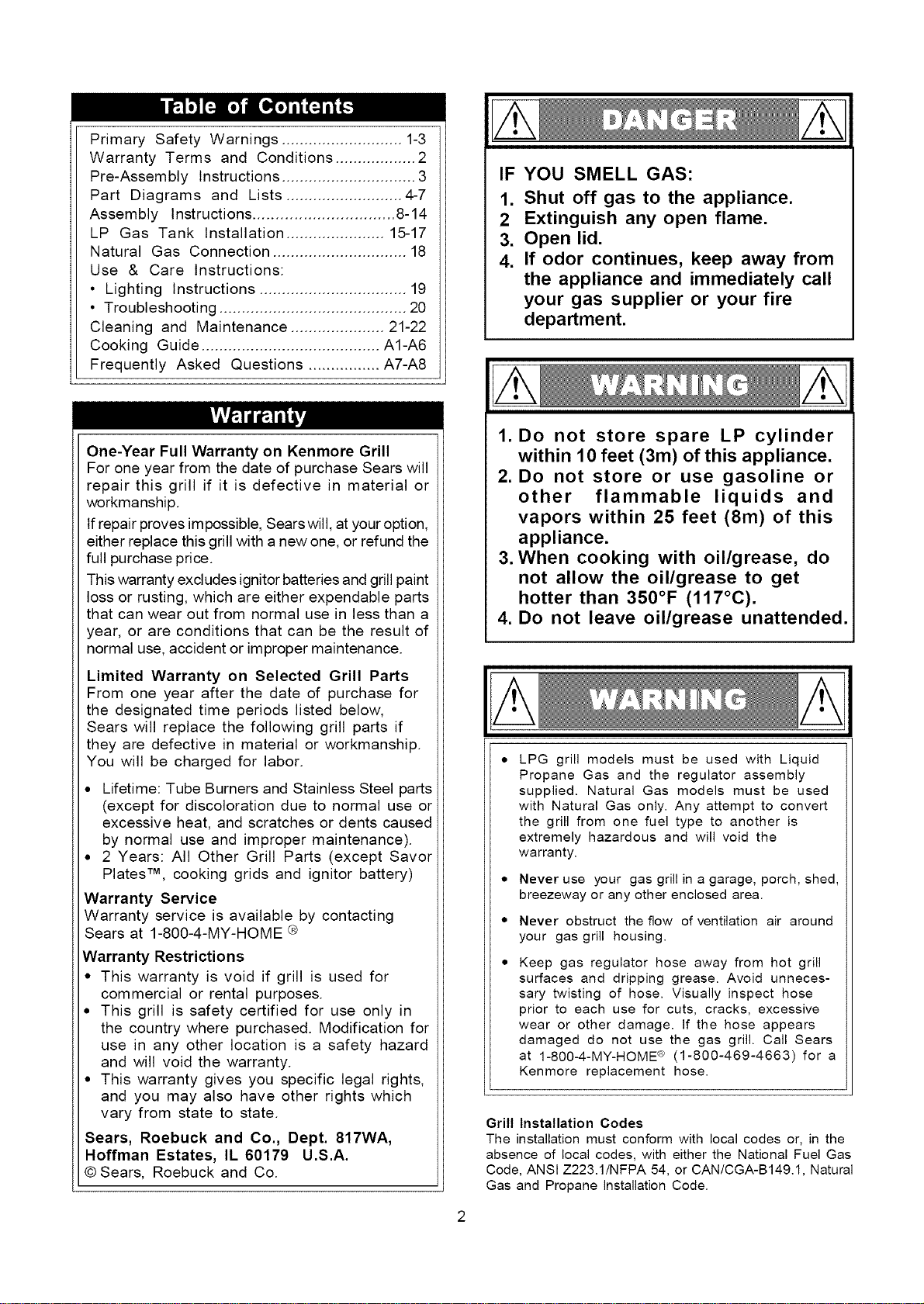 Table of Contents

Primary Safety Warnings ........................... 1-3
Warranty Terms and Conditions .................. 2
Pre-Assembly Instructions .............................. 3
Part Diagrams and Lists .......................... 4-7
Assembly Instructions ............................... 8-14
LP Gas Tank Installation ...................... 15-17
Natural Gas Connection .............................. 18
Use & Care Instructions:
• Lighting Instructions ................................. 19
• Troubleshooting .......................................... 20
Cleaning and Maintenance ..................... 21-22
Cooking Guide ........................................ A1-A6
Frequently Asked Questions ................ A7-A8

Warranty

One-Year Full Warranty on Kenmore Grill
For one year from the date of purchase Sears will repair this grill if it is defective in material or workmanship.

If repair proves impossible, Sears will, at your option, either replace this grill with a new one, or refund the full purchase price.

This warranty excludes ignitor batteries and grill paint loss or rusting, which are either expendable parts that can wear out from normal use in less than a year, or are conditions that can be the result of normal use, accident or improper maintenance.

Limited Warranty on Selected Grill Parts
From one year after the date of purchase for the designated time periods listed below, Sears will replace the following grill parts if they are defective in material or workmanship. You will be charged for labor.

• Lifetime: Tube Burners and Stainless Steel parts (except for discoloration due to normal use or excessive heat, and scratches or dents caused by normal use and improper maintenance).
• 2 Years: All Other Grill Parts (except Savor Plates™, cooking grids and ignitor battery)

Warranty Service
Warranty service is available by contacting Sears at 1-800-4-MY-HOME ®

Warranty Restrictions
• This warranty is void if grill is used for commercial or rental purposes.
• This grill is safety certified for use only in the country where purchased. Modification for use in any other location is a safety hazard and will void the warranty.
• This warranty gives you specific legal rights, and you may also have other rights which vary from state to state.

Sears, Roebuck and Co., Dept. 817WA, Hoffman Estates, IL 60179 U.S.A.
© Sears, Roebuck and Co.

DANGER

IF YOU SMELL GAS:
1. Shut off gas to the appliance.
2 Extinguish any open flame.
3. Open lid.
4. If odor continues, keep away from the appliance and immediately call your gas supplier or your fire department.

WARNING

1. Do not store spare LP cylinder within 10 feet (3m) of this appliance.
2. Do not store or use gasoline or other flammable liquids and vapors within 25 feet (8m) of this appliance.
3. When cooking with oil/grease, do not allow the oil/grease to get hotter than 350°F (117°C).
4. Do not leave oil/grease unattended.

WARNING

• LPG grill models must be used with Liquid Propane Gas and the regulator assembly supplied. Natural Gas models must be used with Natural Gas only. Any attempt to convert the grill from one fuel type to another is extremely hazardous and will void the warranty.

• Never use your gas grill in a garage, porch, shed, breezeway or any other enclosed area.

• Never obstruct the flow of ventilation air around your gas grill housing.

• Keep gas regulator hose away from hot grill surfaces and dripping grease. Avoid unnecessary twisting of hose. Visually inspect hose prior to each use for cuts, cracks, excessive wear or other damage. If the hose appears damaged do not use the gas grill. Call Sears at 1-800-4-MY-HOME® (1-800-469-4663) for a Kenmore replacement hose.

Grill Installation Codes
The installation must conform with local codes or, in the absence of local codes, with either the National Fuel Gas Code, ANSI Z223.1/NFPA 54, or CAN/CGA-B149.1, Natural Gas and Propane Installation Code.

2